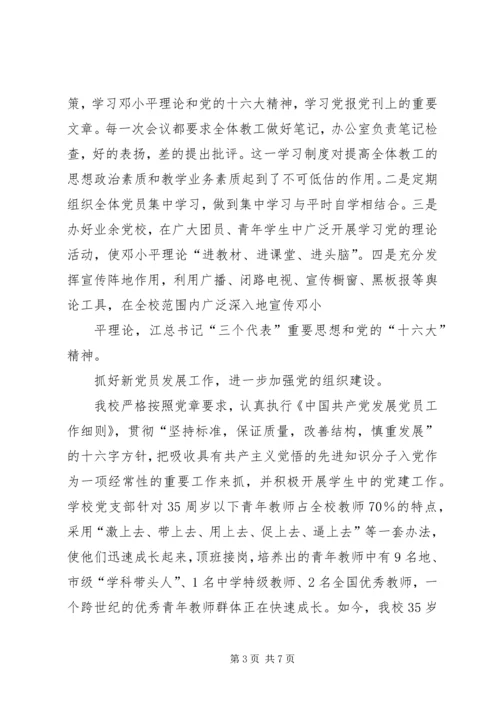 策，学习邓小平理论和党的十六大精神，学习党报党刊上的重要文章。每一次会议都要求全体教工做好笔记，办公室负责笔记检查，好的表扬，差的提出批评。这一学习制度对提高全体教工的思想政治素质和教学业务素质起到了不可低估的作用。二是定期组织全体党员集中学习，做到集中学习与平时自学相结合。三是办好业余党校，在广大团员、青年学生中广泛开展学习党的理论活动，使邓小平理论“进教材、进课堂、进头脑”。四是充分发挥宣传阵地作用，利用广播、闭路电视、宣传橱窗、黑板报等舆论工具，在全校范围内广泛深入地宣传邓小

平理论，江总书记“三个代表”重要思想和党的“十六大”精神。

抓好新党员发展工作，进一步加强党的组织建设。

我校严格按照党章要求，认真执行《中国共产党发展党员工作细则》，贯彻“坚持标准，保证质量，改善结构，慎重发展”的十六字方针，把吸收具有共产主义觉悟的先进知识分子入党作为一项经常性的重要工作来抓，并积极开展学生中的党建工作。学校党支部针对35周岁以下青年教师占全校教师70%的特点，采用“激上去、带上去、用上去、促上去、逼上去”等一套办法，使他们迅速成长起来，顶班接岗，培养出的青年教师中有9名地、市级“学科带头人”、1名中学特级教师、2名全国优秀教师，一个跨世纪的优秀青年教师群体正在快速成长。如今，我校35岁

第3页 共7页